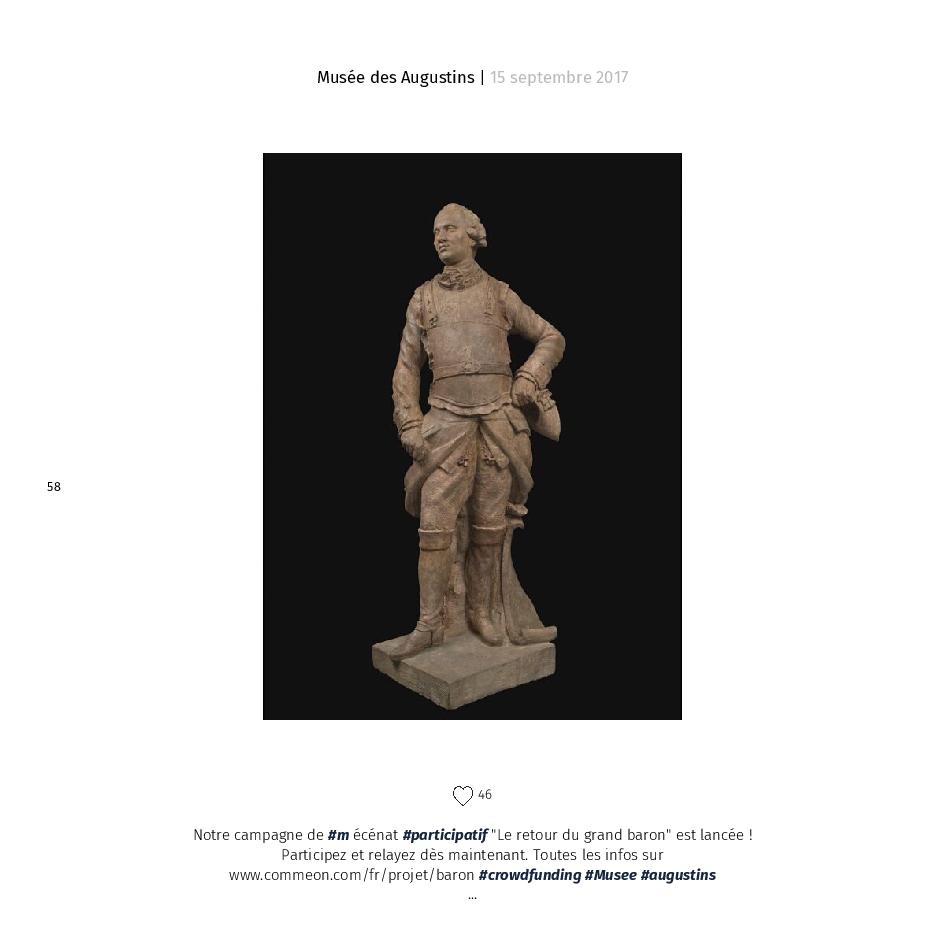 Musée des Augustins | 15 septembre 2017

58

46

Notre campagne de #m écénat #participatif "Le retour du grand baron" est lancée ! Participez et relayez dès maintenant. Toutes les infos sur www.commeon.com/fr/projet/baron #crowdfunding #Musee #augustins
...